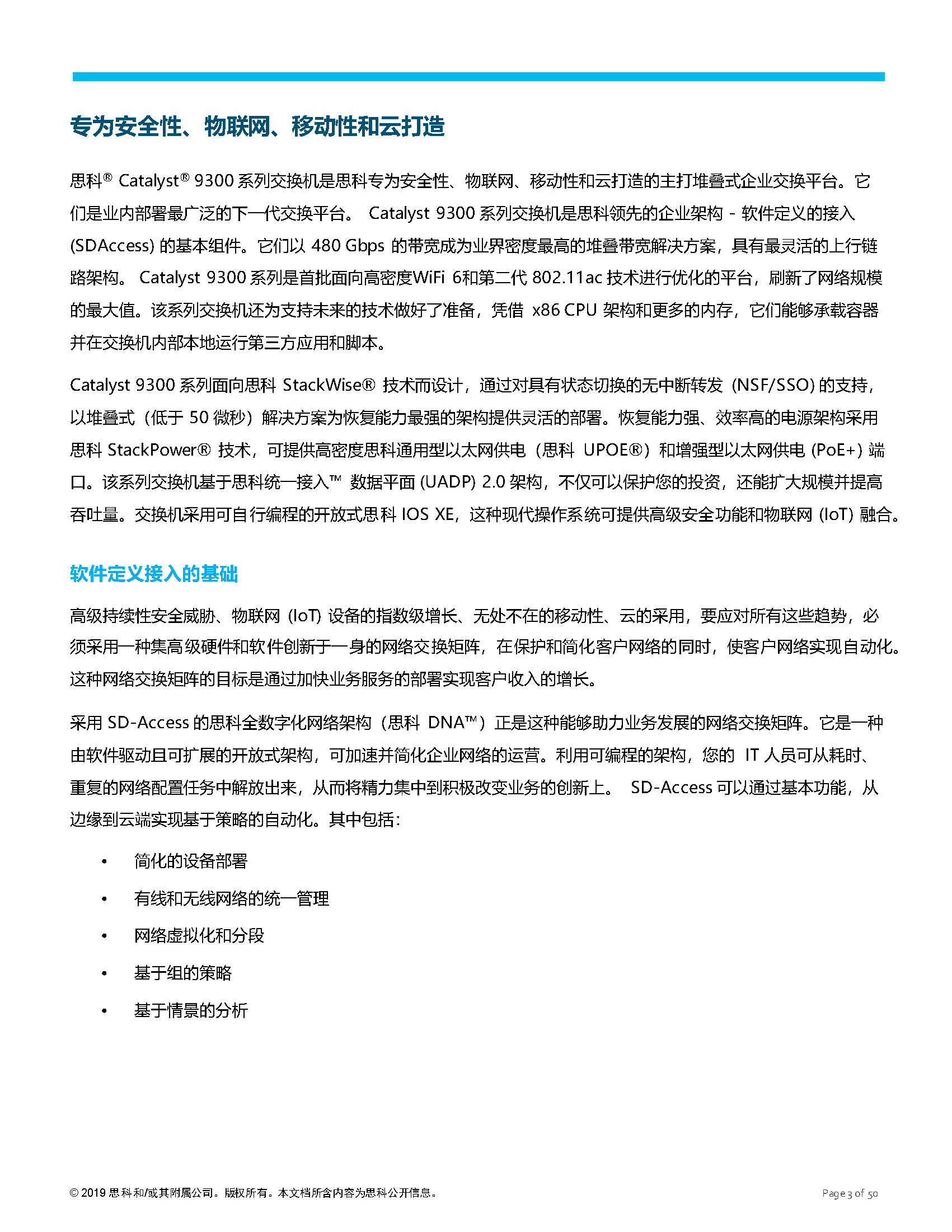 专为安全性、物联网、移动性和云打造

思科® Catalyst® 9300 系列交换机是思科专为安全性、物联网、移动性和云打造的主打堆叠式企业交换平台。它们是业内部署最广泛的下一代交换平台。 Catalyst 9300 系列交换机是思科领先的企业架构 - 软件定义的接入 (SDAccess) 的基本组件。它们以 480 Gbps 的带宽成为业界密度最高的堆叠带宽解决方案，具有最灵活的上行链路架构。 Catalyst 9300 系列是首批面向高密度WiFi 6和第二代 802.11ac 技术进行优化的平台，刷新了网络规模的最大值。该系列交换机还为支持未来的技术做好了准备，凭借 x86 CPU 架构和更多的内存，它们能够承载容器并在交换机内部本地运行第三方应用和脚本。

Catalyst 9300 系列面向思科 StackWise® 技术而设计，通过对具有状态切换的无中断转发 (NSF/SSO) 的支持，以堆叠式（低于 50 微秒）解决方案为恢复能力最强的架构提供灵活的部署。恢复能力强、效率高的电源架构采用思科 StackPower® 技术，可提供高密度思科通用型以太网供电（思科 UPOE®）和增强型以太网供电 (PoE+) 端口。该系列交换机基于思科统一接入™ 数据平面 (UADP) 2.0 架构，不仅可以保护您的投资，还能扩大规模并提高吞吐量。交换机采用可自行编程的开放式思科 IOS XE，这种现代操作系统可提供高级安全功能和物联网 (IoT) 融合。

软件定义接入的基础

高级持续性安全威胁、物联网 (IoT) 设备的指数级增长、无处不在的移动性、云的采用，要应对所有这些趋势，必须采用一种集高级硬件和软件创新于一身的网络交换矩阵，在保护和简化客户网络的同时，使客户网络实现自动化。这种网络交换矩阵的目标是通过加快业务服务的部署实现客户收入的增长。

采用 SD-Access 的思科全数字化网络架构（思科 DNA™）正是这种能够助力业务发展的网络交换矩阵。它是一种由软件驱动且可扩展的开放式架构，可加速并简化企业网络的运营。利用可编程的架构，您的 IT 人员可从耗时、重复的网络配置任务中解放出来，从而将精力集中到积极改变业务的创新上。 SD-Access 可以通过基本功能，从边缘到云端实现基于策略的自动化。其中包括：

• 简化的设备部署
• 有线和无线网络的统一管理
• 网络虚拟化和分段
• 基于组的策略
• 基于情景的分析

© 2019 思科和/或其附属公司。版权所有。本文档所含内容为思科公开信息。 Page 3 of 50